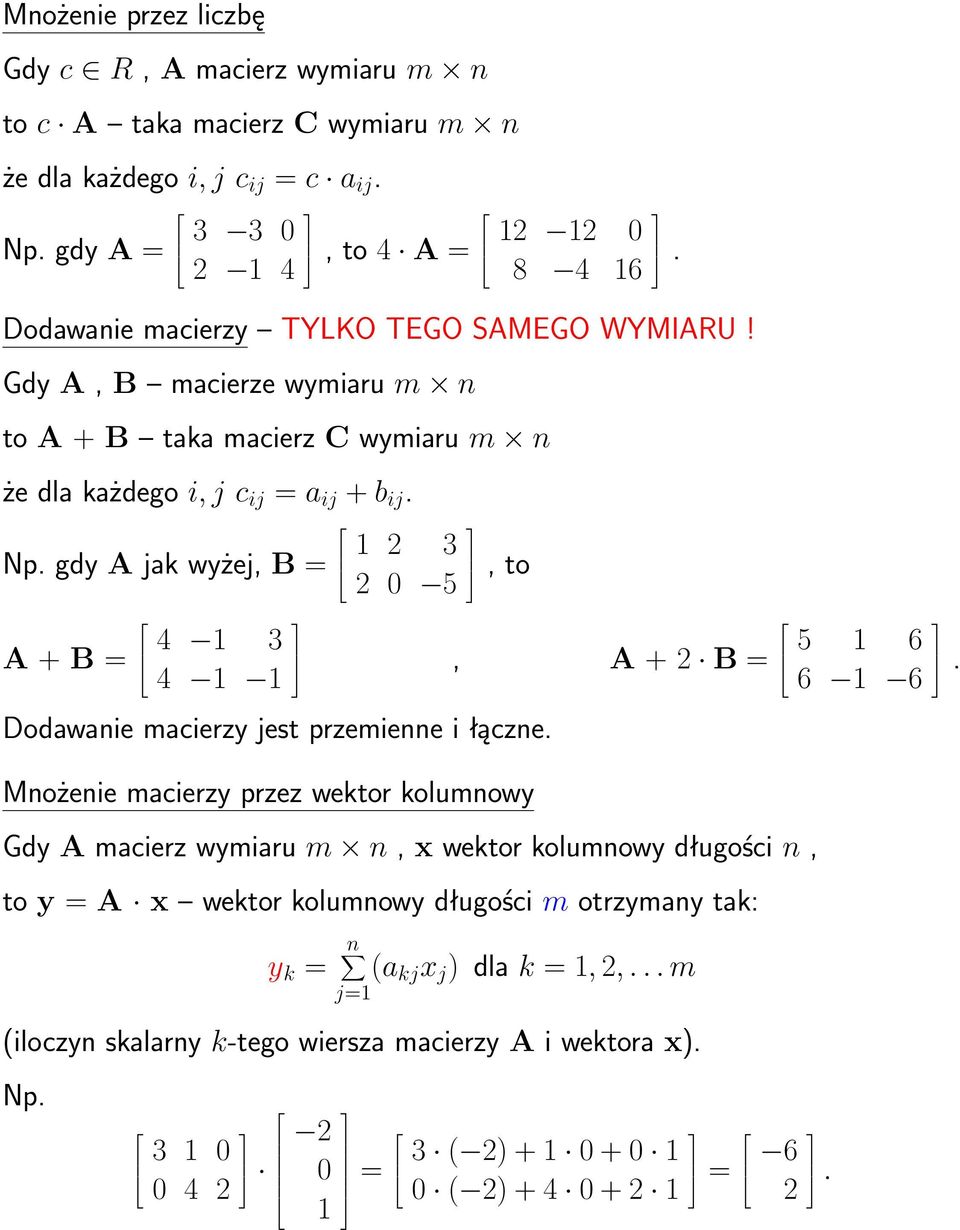 Mnożenie przez liczbę

Gdy $c \in R$ , $\mathbf{A}$ macierz wymiaru $m \times n$

to $c \cdot \mathbf{A}$ – taka macierz $\mathbf{C}$ wymiaru $m \times n$

że dla każdego $i, j$ $c_{ij} = c \cdot a_{ij}$.

Np. gdy $\mathbf{A} = \begin{bmatrix} 3 & -3 & 0 \\ 2 & -1 & 4 \end{bmatrix}$, to $4 \cdot \mathbf{A} = \begin{bmatrix} 12 & -12 & 0 \\ 8 & -4 & 16 \end{bmatrix}$.

Dodawanie macierzy – TYLKO TEGO SAMEGO WYMIARU !

Gdy $\mathbf{A}$ , $\mathbf{B}$ – macierze wymiaru $m \times n$

to $\mathbf{A} + \mathbf{B}$ – taka macierz $\mathbf{C}$ wymiaru $m \times n$

że dla każdego $i, j$ $c_{ij} = a_{ij} + b_{ij}$.

Np. gdy $\mathbf{A}$ jak wyżej, $\mathbf{B} = \begin{bmatrix} 1 & 2 & 3 \\ 2 & 0 & -5 \end{bmatrix}$, to

$\mathbf{A} + \mathbf{B} = \begin{bmatrix} 4 & -1 & 3 \\ 4 & -1 & -1 \end{bmatrix}$ , $\mathbf{A} + 2 \cdot \mathbf{B} = \begin{bmatrix} 5 & 1 & 6 \\ 6 & -1 & -6 \end{bmatrix}$.

Dodawanie macierzy jest przemienne i łączne.

Mnożenie macierzy przez wektor kolumnowy

Gdy $\mathbf{A}$ macierz wymiaru $m \times n$ , $\mathbf{x}$ wektor kolumnowy długości $n$ ,

to $\mathbf{y} = \mathbf{A} \cdot \mathbf{x}$ – wektor kolumnowy długości $m$ otrzymany tak:

$y_k = \sum_{j=1}^{n} (a_{kj} x_j)$ dla $k = 1, 2, \ldots m$

(iloczyn skalarny $k$-tego wiersza macierzy $\mathbf{A}$ i wektora $\mathbf{x}$).

Np.

$\begin{bmatrix} 3 & 1 & 0 \\ 0 & 4 & 2 \end{bmatrix} \cdot \begin{bmatrix} -2 \\ 0 \\ 1 \end{bmatrix} = \begin{bmatrix} 3 \cdot (-2) + 1 \cdot 0 + 0 \cdot 1 \\ 0 \cdot (-2) + 4 \cdot 0 + 2 \cdot 1 \end{bmatrix} = \begin{bmatrix} -6 \\ 2 \end{bmatrix}$.